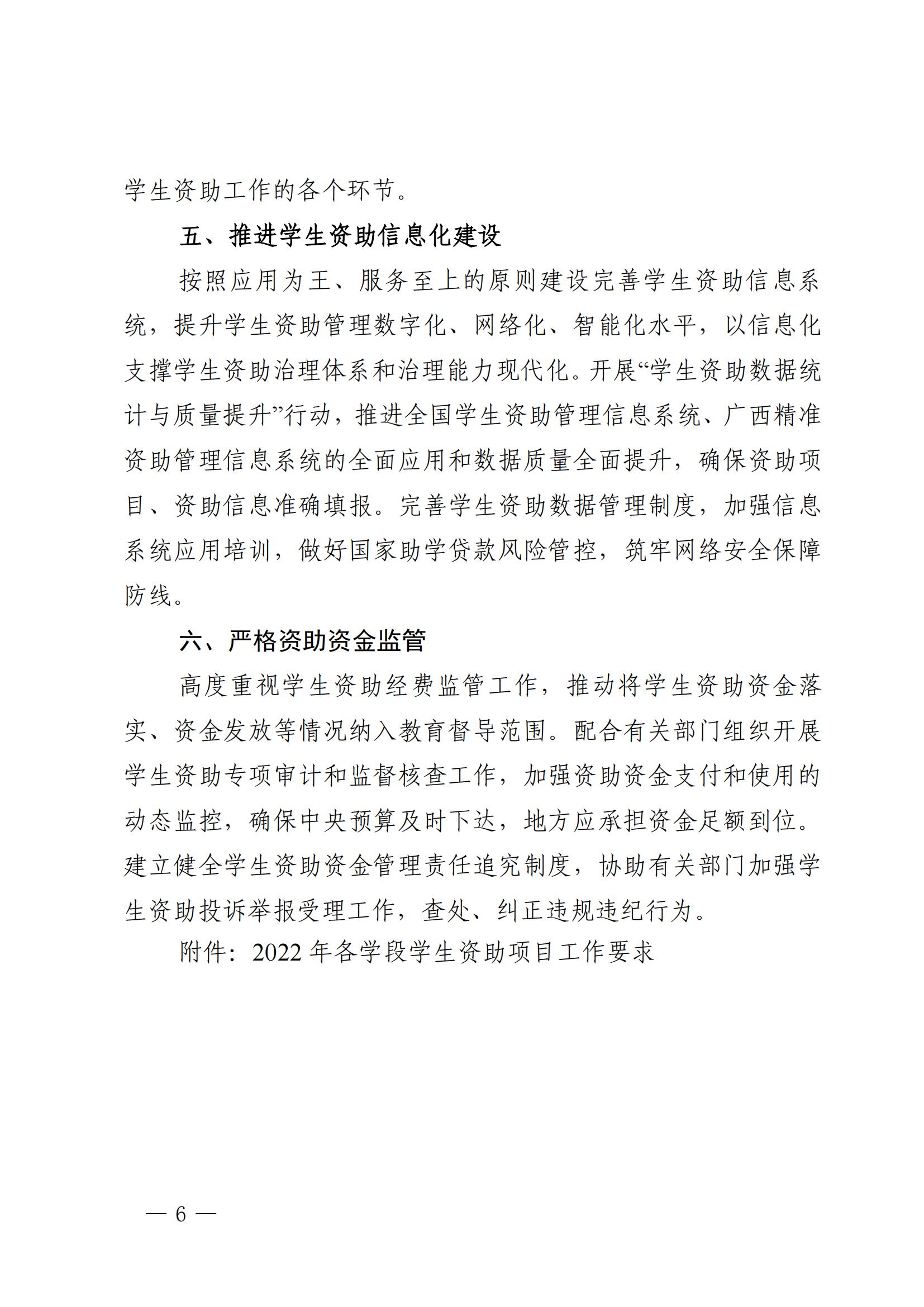 学生资助工作的各个环节。

五、推进学生资助信息化建设

按照应用为王、服务至上的原则建设完善学生资助信息系统，提升学生资助管理数字化、网络化、智能化水平，以信息化支撑学生资助治理体系和治理能力现代化。开展“学生资助数据统计与质量提升”行动，推进全国学生资助管理信息系统、广西精准资助管理信息系统的全面应用和数据质量全面提升，确保资助项目、资助信息准确填报。完善学生资助数据管理制度，加强信息系统应用培训，做好国家助学贷款风险管控，筑牢网络安全保障防线。

六、严格资助资金监管

高度重视学生资助经费监管工作，推动将学生资助资金落实、资金发放等情况纳入教育督导范围。配合有关部门组织开展学生资助专项审计和监督核查工作，加强资助资金支付和使用的动态监控，确保中央预算及时下达，地方应承担资金足额到位。建立健全学生资助资金管理责任追究制度，协助有关部门加强学生资助投诉举报受理工作，查处、纠正违规违纪行为。

附件：2022 年各学段学生资助项目工作要求

— 6 —